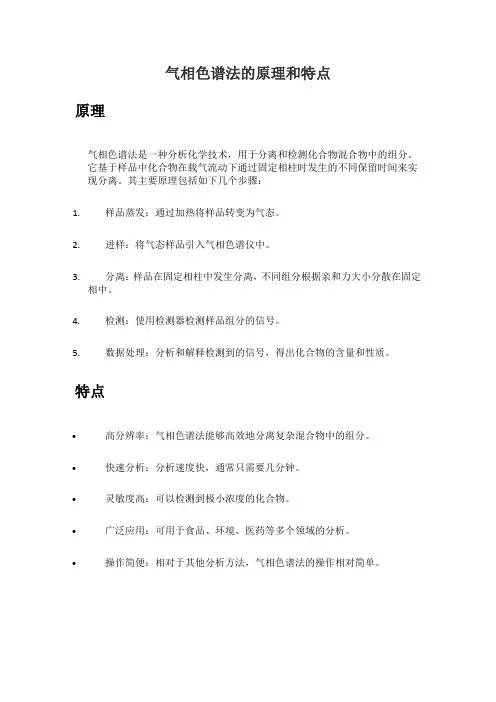 气相色谱法的原理和特点

原理

气相色谱法是一种分析化学技术，用于分离和检测化合物混合物中的组分。它基于样品中化合物在载气流动下通过固定相柱时发生的不同保留时间来实现分离。其主要原理包括如下几个步骤：

1. 样品蒸发：通过加热将样品转变为气态。

2. 进样：将气态样品引入气相色谱仪中。

3. 分离：样品在固定相柱中发生分离，不同组分根据亲和力大小分散在固定相中。

4. 检测：使用检测器检测样品组分的信号。

5. 数据处理：分析和解释检测到的信号，得出化合物的含量和性质。

特点

• 高分辨率：气相色谱法能够高效地分离复杂混合物中的组分。

• 快速分析：分析速度快，通常只需要几分钟。

• 灵敏度高：可以检测到极小浓度的化合物。

• 广泛应用：可用于食品、环境、医药等多个领域的分析。

• 操作简便：相对于其他分析方法，气相色谱法的操作相对简单。